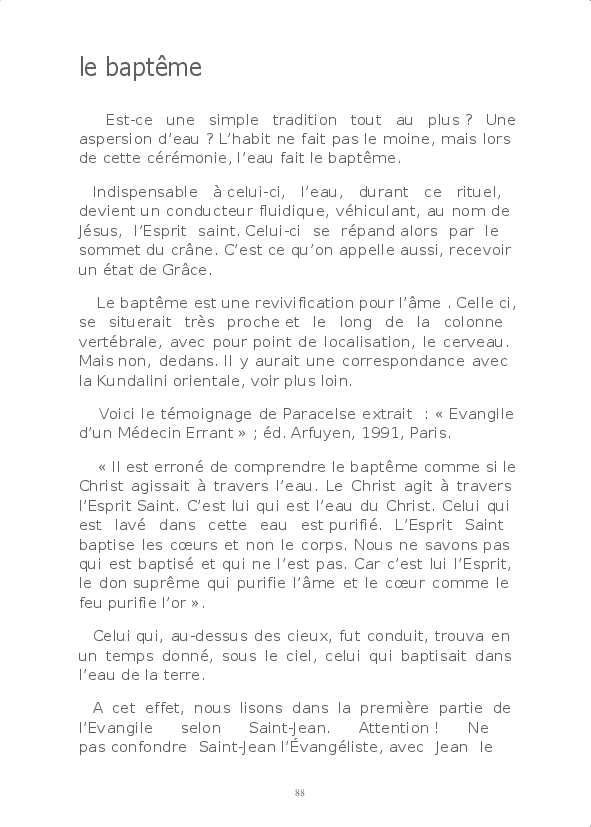 le baptême

Est-ce une simple tradition tout au plus ? Une aspersion d'eau ? L'habit ne fait pas le moine, mais lors de cette cérémonie, l'eau fait le baptême.

Indispensable à celui-ci, l'eau, durant ce rituel, devient un conducteur fluidique, véhiculant, au nom de Jésus, l'Esprit saint. Celui-ci se répand alors par le sommet du crâne. C'est ce qu'on appelle aussi, recevoir un état de Grâce.

Le baptême est une revivification pour l'âme . Celle ci, se situerait très proche et le long de la colonne vertébrale, avec pour point de localisation, le cerveau. Mais non, dedans. Il y aurait une correspondance avec la Kundalini orientale, voir plus loin.

Voici le témoignage de Paracelse extrait : « Evangile d'un Médecin Errant » ; éd. Arfuyen, 1991, Paris.

« Il est erroné de comprendre le baptême comme si le Christ agissait à travers l'eau. Le Christ agit à travers l'Esprit Saint. C'est lui qui est l'eau du Christ. Celui qui est lavé dans cette eau est purifié. L'Esprit Saint baptise les cœurs et non le corps. Nous ne savons pas qui est baptisé et qui ne l'est pas. Car c'est lui l'Esprit, le don suprême qui purifie l'âme et le cœur comme le feu purifie l'or ».

Celui qui, au-dessus des cieux, fut conduit, trouva en un temps donné, sous le ciel, celui qui baptisait dans l'eau de la terre.

A cet effet, nous lisons dans la première partie de l'Evangile selon Saint-Jean. Attention ! Ne pas confondre Saint-Jean l'Évangéliste, avec Jean le

88